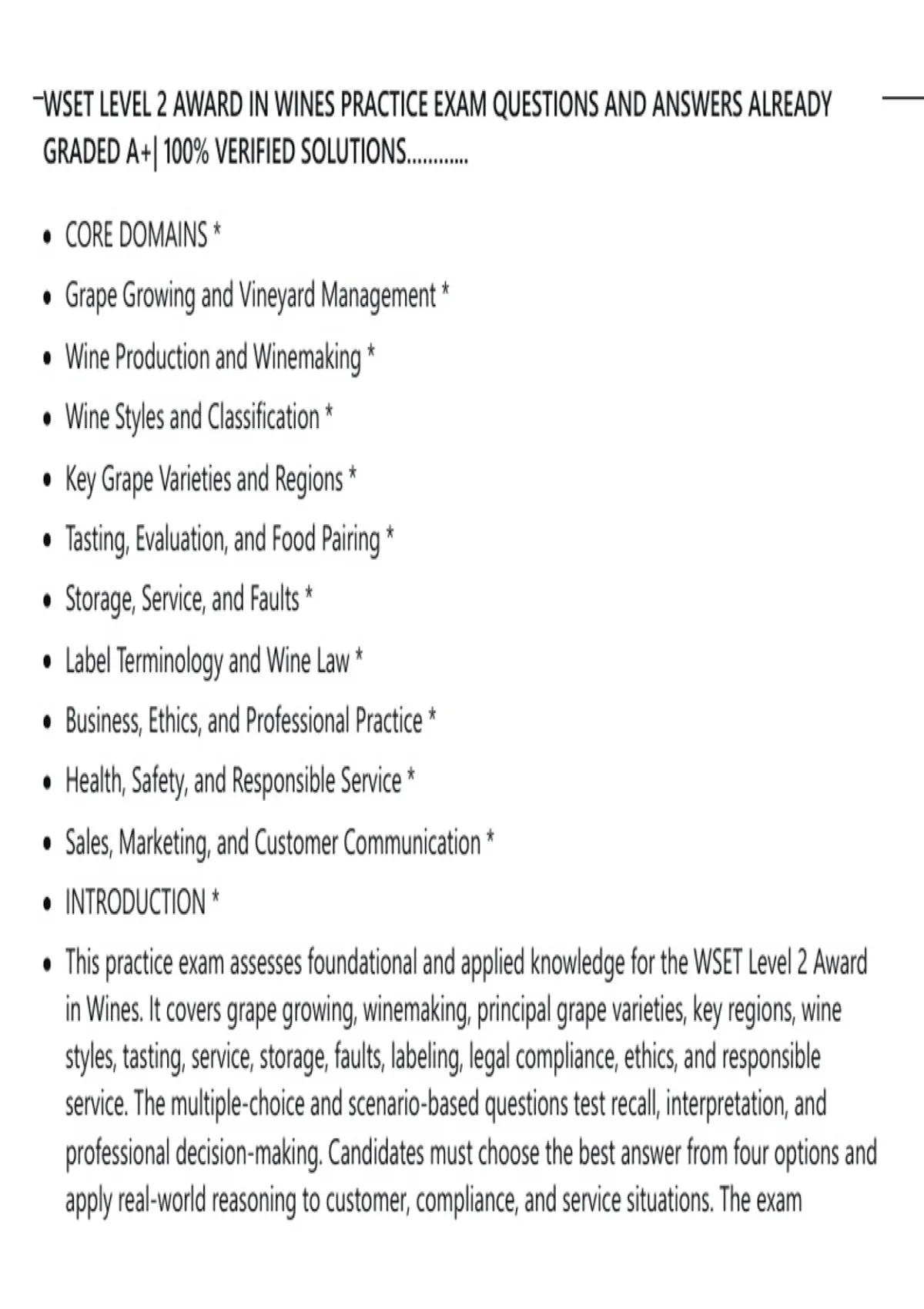 WSET LEVEL 2 AWARD IN WINES PRACTICE EXAM QUESTIONS AND ANSWERS ALREADY GRADED A+| 100% VERIFIED SOLUTIONS............

• CORE DOMAINS *
• Grape Growing and Vineyard Management *
• Wine Production and Winemaking *
• Wine Styles and Classification *
• Key Grape Varieties and Regions *
• Tasting, Evaluation, and Food Pairing *
• Storage, Service, and Faults *
• Label Terminology and Wine Law *
• Business, Ethics, and Professional Practice *
• Health, Safety, and Responsible Service *
• Sales, Marketing, and Customer Communication *
• INTRODUCTION *
• This practice exam assesses foundational and applied knowledge for the WSET Level 2 Award in Wines. It covers grape growing, winemaking, principal grape varieties, key regions, wine styles, tasting, service, storage, faults, labeling, legal compliance, ethics, and responsible service. The multiple-choice and scenario-based questions test recall, interpretation, and professional decision-making. Candidates must choose the best answer from four options and apply real-world reasoning to customer, compliance, and service situations. The exam